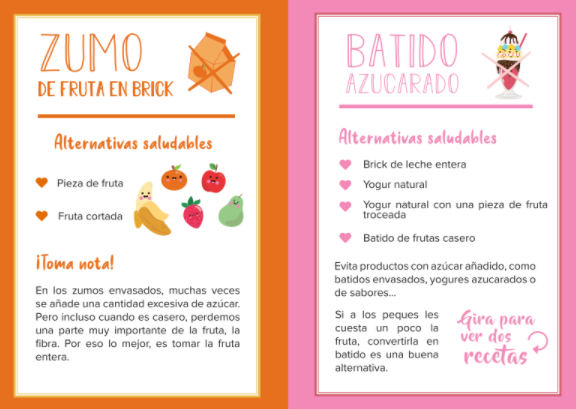 ZUMO
DE FRUTA EN BRICK

Alternativas saludables

Pieza de fruta

Fruta cortada

¡Toma nota!

En los zumos envasados, muchas veces se añade una cantidad excesiva de azúcar. Pero incluso cuando es casero, perdemos una parte muy importante de la fruta, la fibra. Por eso lo mejor, es tomar la fruta entera.

BATIDO
AZUCARADO

Alternativas saludables

Brick de leche entera

Yogur natural

Yogur natural con una pieza de fruta troceada

Batido de frutas casero

Evita productos con azúcar añadido, como batidos envasados, yogures azucarados o de sabores...

Si a los peques les cuesta un poco la fruta, convertirla en batido es una buena alternativa.

Gira para ver dos recetas